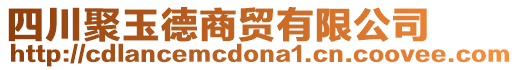 四川聚玉德商贸有限公司
http://cdlancemcdona1.cn.coovee.com